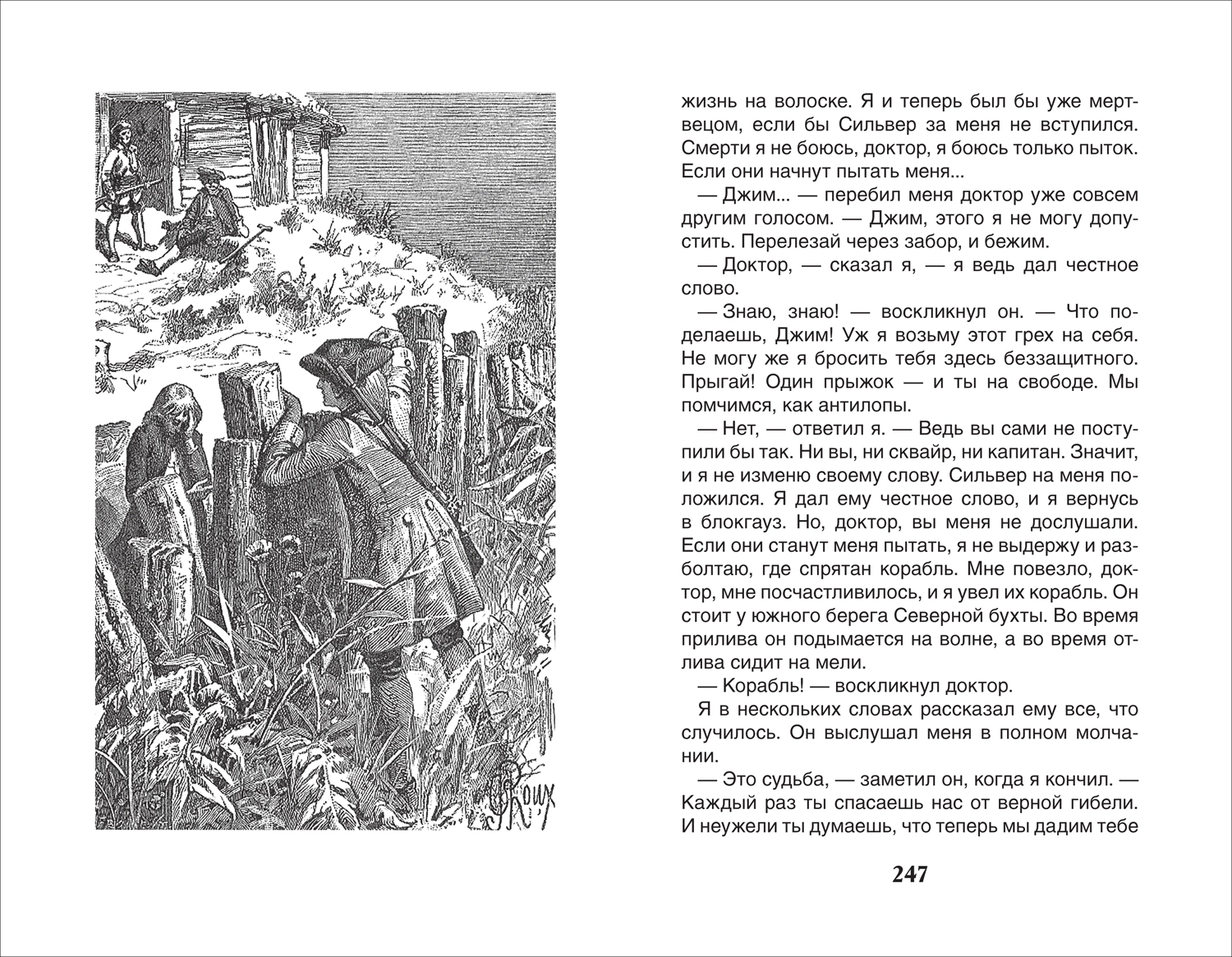 G. Roux

жизнь на волоске. Я и теперь был бы уже мертвецом, если бы Сильвер за меня не вступился. Смерти я не боюсь, доктор, я боюсь только пыток. Если они начнут пытать меня...

— Джим... — перебил меня доктор уже совсем другим голосом. — Джим, этого я не могу допустить. Перелезай через забор, и бежим.

— Доктор, — сказал я, — я ведь дал честное слово.

— Знаю, знаю! — воскликнул он. — Что поделаешь, Джим! Уж я возьму этот грех на себя. Не могу же я бросить тебя здесь беззащитного. Прыгай! Один прыжок — и ты на свободе. Мы помчимся, как антилопы.

— Нет, — ответил я. — Ведь вы сами не поступили бы так. Ни вы, ни сквайр, ни капитан. Значит, и я не изменю своему слову. Сильвер на меня положился. Я дал ему честное слово, и я вернусь в блокгауз. Но, доктор, вы меня не дослушали. Если они станут меня пытать, я не выдержу и разболтаю, где спрятан корабль. Мне повезло, доктор, мне посчастливилось, и я увел их корабль. Он стоит у южного берега Северной бухты. Во время прилива он подымается на волне, а во время отлива сидит на мели.

— Корабль! — воскликнул доктор.

Я в нескольких словах рассказал ему все, что случилось. Он выслушал меня в полном молчании.

— Это судьба, — заметил он, когда я кончил. — Каждый раз ты спасаешь нас от верной гибели. И неужели ты думаешь, что теперь мы дадим тебе

247